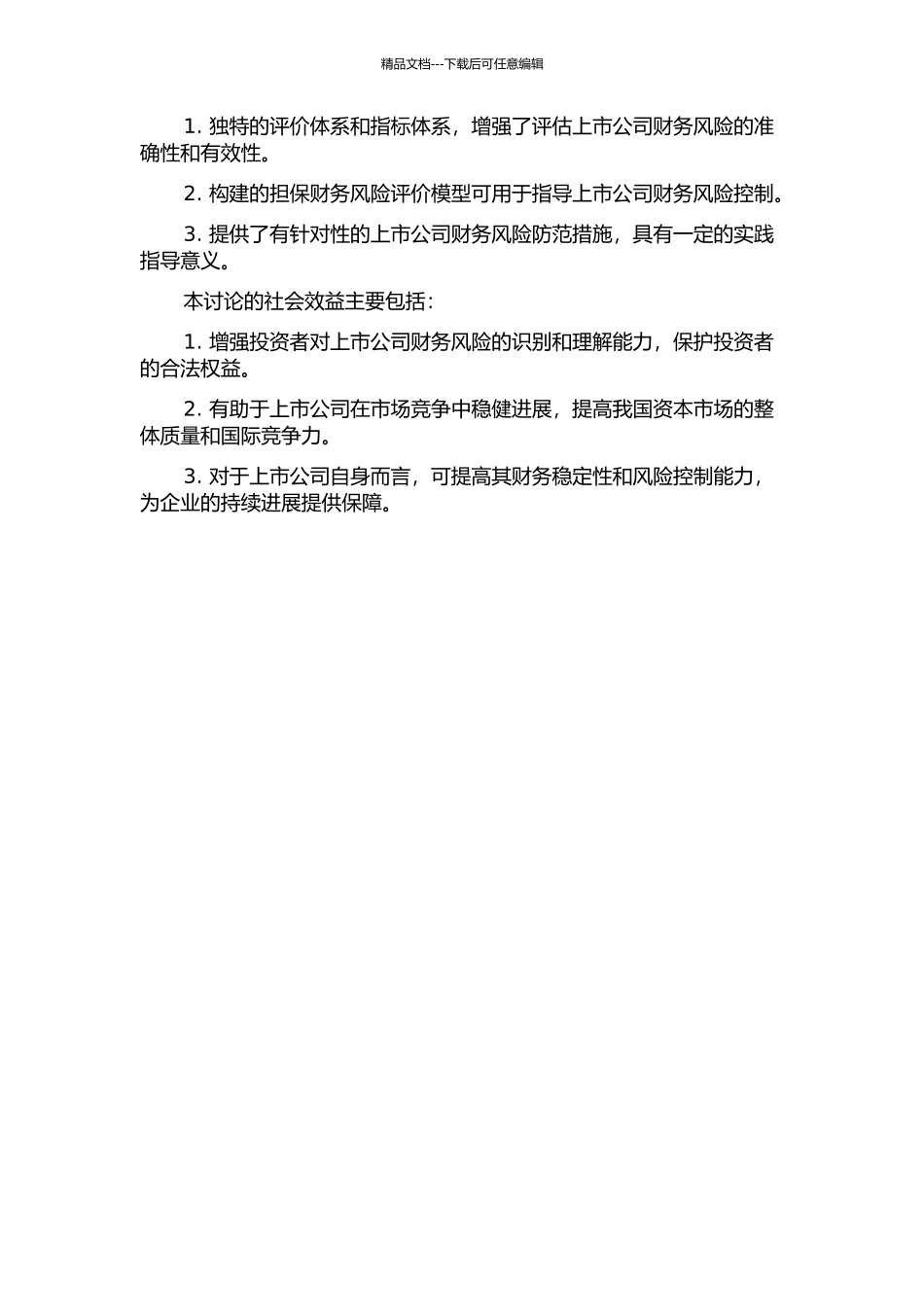 精品文档---下载后可任意编辑

1. 独特的评价体系和指标体系，增强了评估上市公司财务风险的准确性和有效性。

2. 构建的担保财务风险评价模型可用于指导上市公司财务风险控制。

3. 提供了有针对性的上市公司财务风险防范措施，具有一定的实践指导意义。

本讨论的社会效益主要包括：

1. 增强投资者对上市公司财务风险的识别和理解能力，保护投资者的合法权益。

2. 有助于上市公司在市场竞争中稳健进展，提高我国资本市场的整体质量和国际竞争力。

3. 对于上市公司自身而言，可提高其财务稳定性和风险控制能力，为企业的持续进展提供保障。